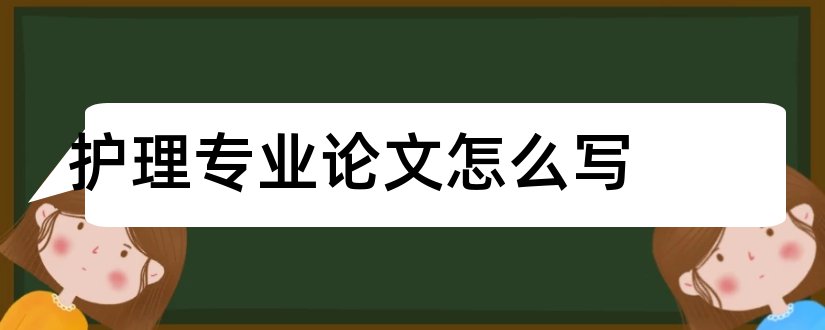 护理专业论文怎么写